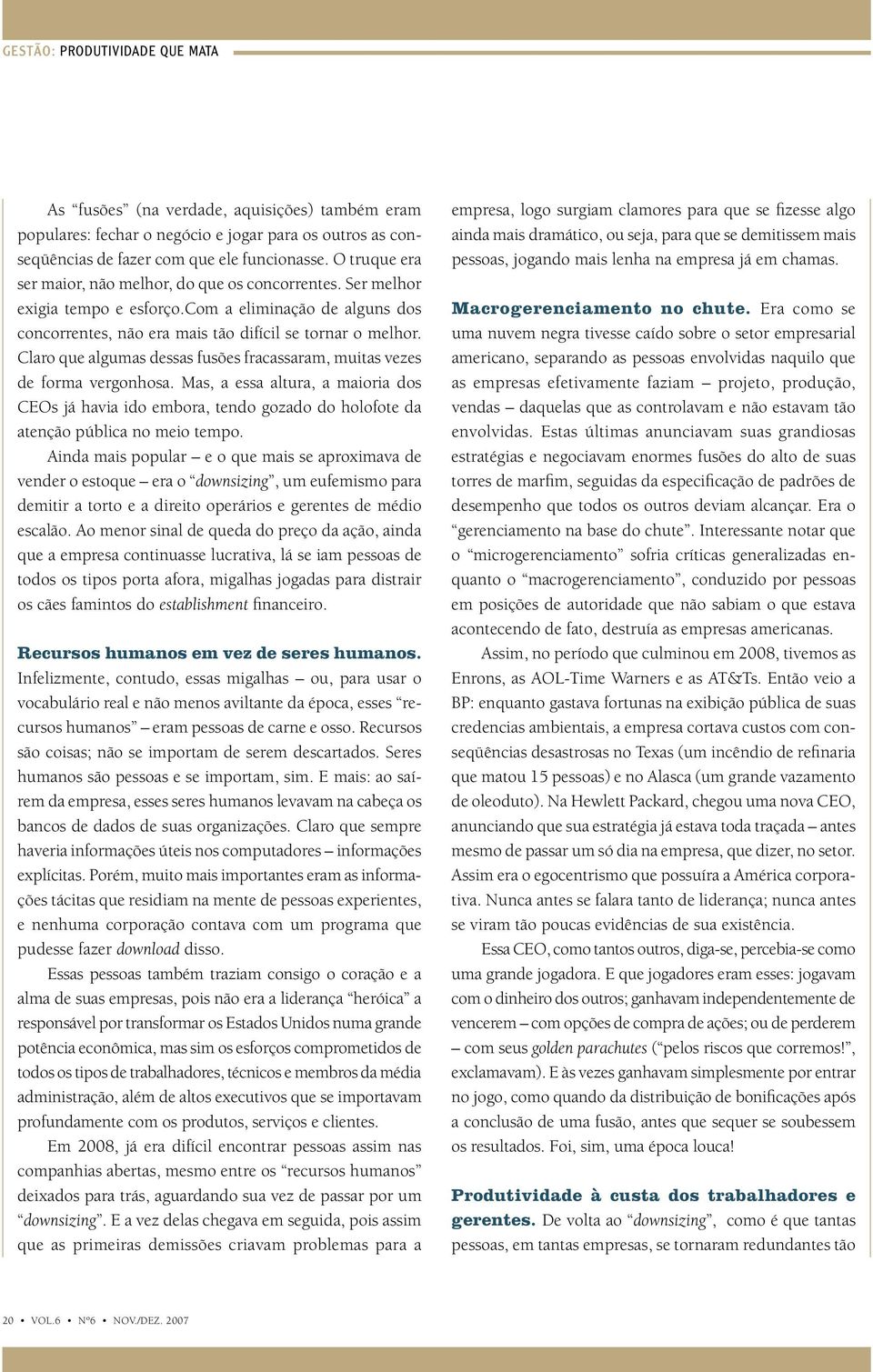 GESTÃO: PRODUTIVIDADE QUE MATA

As “fusões” (na verdade, aquisições) também eram populares: fechar o negócio e jogar para os outros as conseqüências de fazer com que ele funcionasse. O truque era ser maior, não melhor, do que os concorrentes. Ser melhor exigia tempo e esforço.Com a eliminação de alguns dos concorrentes, não era mais tão difícil se tornar o melhor. Claro que algumas dessas fusões fracassaram, muitas vezes de forma vergonhosa. Mas, a essa altura, a maioria dos CEOs já havia ido embora, tendo gozado do holofote da atenção pública no meio tempo.

Ainda mais popular – e o que mais se aproximava de vender o estoque – era o “downsizing”, um eufemismo para demitir a torto e a direito operários e gerentes de médio escalão. Ao menor sinal de queda do preço da ação, ainda que a empresa continuasse lucrativa, lá se iam pessoas de todos os tipos porta afora, migalhas jogadas para distrair os cães famintos do establishment financeiro.

Recursos humanos em vez de seres humanos. Infelizmente, contudo, essas migalhas – ou, para usar o vocabulário real e não menos aviltante da época, esses “recursos humanos” – eram pessoas de carne e osso. Recursos são coisas; não se importam de serem descartados. Seres humanos são pessoas e se importam, sim. E mais: ao saírem da empresa, esses seres humanos levavam na cabeça os bancos de dados de suas organizações. Claro que sempre haveria informações úteis nos computadores – informações explícitas. Porém, muito mais importantes eram as informações tácitas que residiam na mente de pessoas experientes, e nenhuma corporação contava com um programa que pudesse fazer download disso.

Essas pessoas também traziam consigo o coração e a alma de suas empresas, pois não era a liderança “heróica” a responsável por transformar os Estados Unidos numa grande potência econômica, mas sim os esforços comprometidos de todos os tipos de trabalhadores, técnicos e membros da média administração, além de altos executivos que se importavam profundamente com os produtos, serviços e clientes.

Em 2008, já era difícil encontrar pessoas assim nas companhias abertas, mesmo entre os “recursos humanos” deixados para trás, aguardando sua vez de passar por um “downsizing”. E a vez delas chegava em seguida, pois assim que as primeiras demissões criavam problemas para a empresa, logo surgiam clamores para que se fizesse algo ainda mais dramático, ou seja, para que se demitissem mais pessoas, jogando mais lenha na empresa já em chamas.

Macrogerenciamento no chute. Era como se uma nuvem negra tivesse caído sobre o setor empresarial americano, separando as pessoas envolvidas naquilo que as empresas efetivamente faziam – projeto, produção, vendas – daquelas que as controlavam e não estavam tão envolvidas. Estas últimas anunciavam suas grandiosas estratégias e negociavam enormes fusões do alto de suas torres de marfim, seguidas da especificação de padrões de desempenho que todos os outros deviam alcançar. Era o “gerenciamento na base do chute”. Interessante notar que o “microgerenciamento” sofria críticas generalizadas enquanto o “macrogerenciamento”, conduzido por pessoas em posições de autoridade que não sabiam o que estava acontecendo de fato, destruía as empresas americanas.

Assim, no período que culminou em 2008, tivemos as Enrons, as AOL-Time Warners e as AT&Ts. Então veio a BP: enquanto gastava fortunas na exibição pública de suas credencias ambientais, a empresa cortava custos com conseqüências desastrosas no Texas (um incêndio de refinaria que matou 15 pessoas) e no Alasca (um grande vazamento de oleoduto). Na Hewlett Packard, chegou uma nova CEO, anunciando que sua estratégia já estava toda traçada – antes mesmo de passar um só dia na empresa, que dizer, no setor. Assim era o egocentrismo que possuíra a América corporativa. Nunca antes se falara tanto de liderança; nunca antes se viram tão poucas evidências de sua existência.

Essa CEO, como tantos outros, diga-se, percebia-se como uma grande jogadora. E que jogadores eram esses: jogavam com o dinheiro dos outros; ganhavam independentemente de vencerem – com opções de compra de ações; ou de perderem – com seus golden parachutes (“pelos riscos que corremos!”, exclamavam). E às vezes ganhavam simplesmente por entrar no jogo, como quando da distribuição de bonificações após a conclusão de uma fusão, antes que sequer se soubessem os resultados. Foi, sim, uma época louca!

Produtividade à custa dos trabalhadores e gerentes. De volta ao “downsizing”, como é que tantas pessoas, em tantas empresas, se tornaram redundantes tão

20 • VOL.6 • Nº6 • NOV./DEZ. 2007